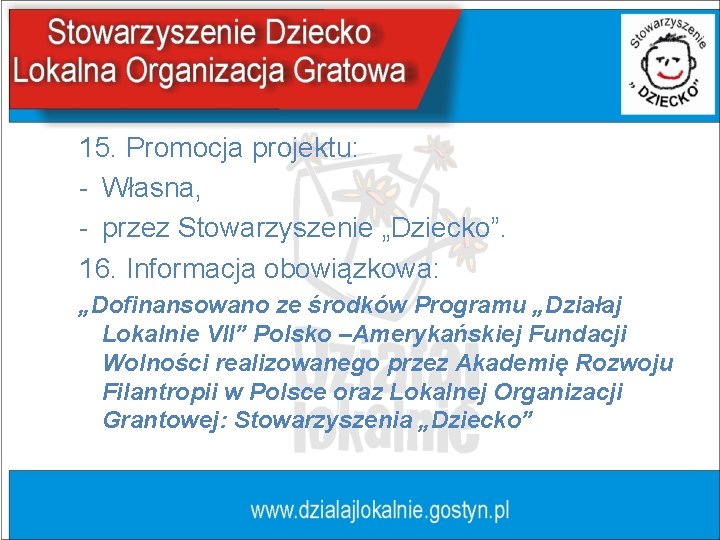 Stowarzyszenie Dziecko
Lokalna Organizacja Gratowa

Stowarzyszenie „DZIECKO"

15. Promocja projektu:
- Własna,
- przez Stowarzyszenie „Dziecko".
16. Informacja obowiązkowa:

„Dofinansowano ze środków Programu „Działaj Lokalnie VII" Polsko –Amerykańskiej Fundacji Wolności realizowanego przez Akademię Rozwoju Filantropii w Polsce oraz Lokalnej Organizacji Grantowej: Stowarzyszenia „Dziecko"

Działaj lokalnie

www.dzialajlokalnie.gostyn.pl